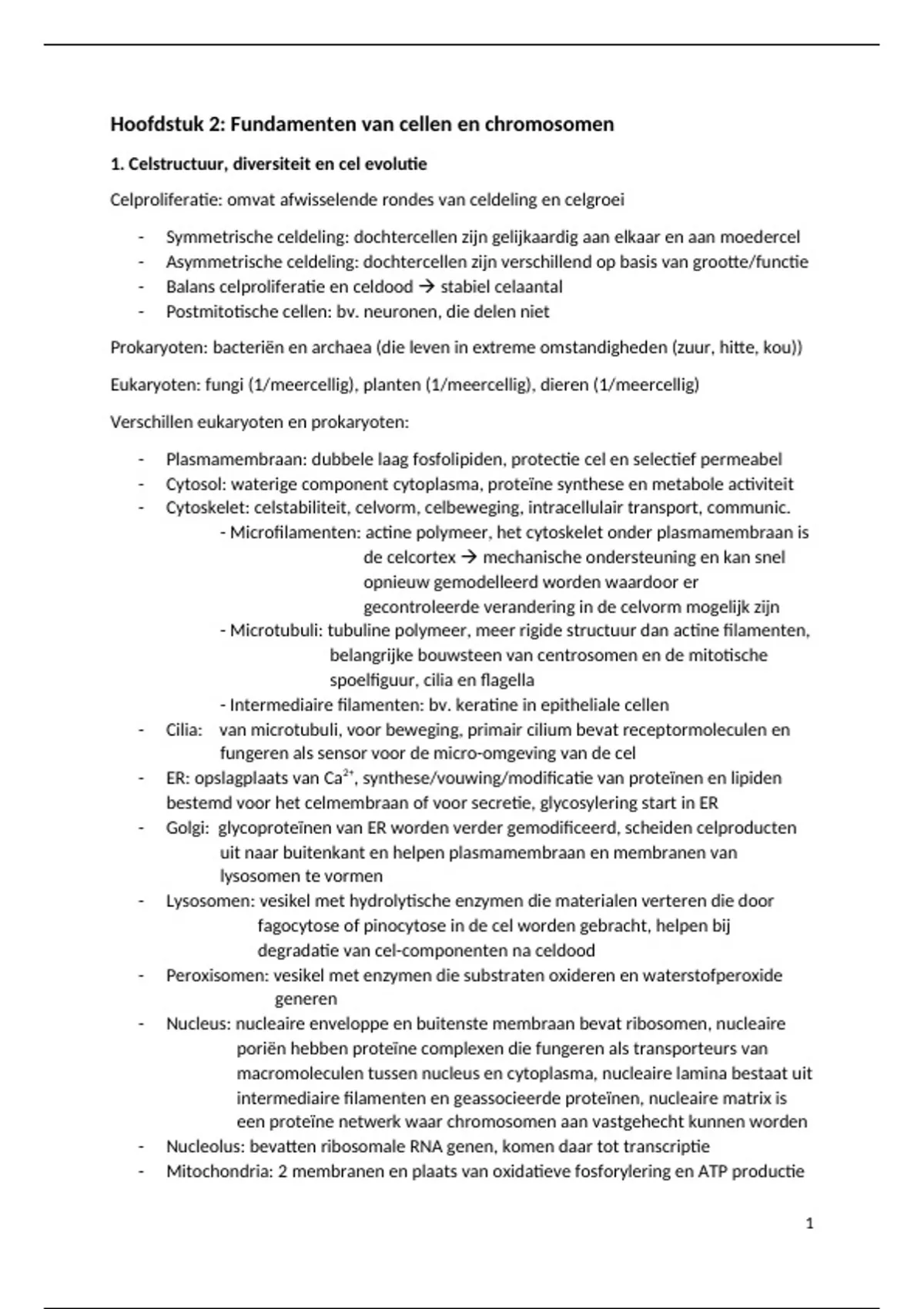 Hoofdstuk 2: Fundamenten van cellen en chromosomen

1. Celstructuur, diversiteit en cel evolutie

Celproliferatie: omvat afwisselende rondes van celdeling en celgroei

- Symmetrische celdeling: dochtercellen zijn gelijkaardig aan elkaar en aan moedercel
- Asymmetrische celdeling: dochtercellen zijn verschillend op basis van grootte/functie
- Balans celproliferatie en celdood → stabiel celaantal
- Postmitotische cellen: bv. neuronen, die delen niet

Prokaryoten: bacteriën en archaea (die leven in extreme omstandigheden (zuur, hitte, kou))

Eukaryoten: fungi (1/meercellig), planten (1/meercellig), dieren (1/meercellig)

Verschillen eukaryoten en prokaryoten:

- Plasmamembraan: dubbele laag fosfolipiden, protectie cel en selectief permeabel
- Cytosol: waterige component cytoplasma, proteïne synthese en metabole activiteit
- Cytoskelet: celstabiliteit, celvorm, celbeweging, intracellulair transport, communic.
  - Microfilamenten: actine polymeer, het cytoskelet onder plasmamembraan is de celcortex → mechanische ondersteuning en kan snel opnieuw gemodelleerd worden waardoor er gecontroleerde verandering in de celvorm mogelijk zijn
  - Microtubuli: tubuline polymeer, meer rigide structuur dan actine filamenten, belangrijke bouwsteen van centrosomen en de mitotische spoelfiguur, cilia en flagella
  - Intermediaire filamenten: bv. keratine in epitheliale cellen
- Cilia: van microtubuli, voor beweging, primair cilium bevat receptormoleculen en fungeren als sensor voor de micro-omgeving van de cel
- ER: opslagplaats van $Ca^{2+}$, synthese/vouwing/modificatie van proteïnen en lipiden bestemd voor het celmembraan of voor secretie, glycosylering start in ER
- Golgi: glycoproteïnen van ER worden verder gemodificeerd, scheiden celproducten uit naar buitenkant en helpen plasmamembraan en membranen van lysosomen te vormen
- Lysosomen: vesikel met hydrolytische enzymen die materialen verteren die door fagocytose of pinocytose in de cel worden gebracht, helpen bij degradatie van cel-componenten na celdood
- Peroxisomen: vesikel met enzymen die substraten oxideren en waterstofperoxide generen
- Nucleus: nucleaire enveloppe en buitenste membraan bevat ribosomen, nucleaire poriën hebben proteïne complexen die fungeren als transporteurs van macromoleculen tussen nucleus en cytoplasma, nucleaire lamina bestaat uit intermediaire filamenten en geassocieerde proteïnen, nucleaire matrix is een proteïne netwerk waar chromosomen aan vastgehecht kunnen worden
- Nucleolus: bevatten ribosomale RNA genen, komen daar tot transcriptie
- Mitochondria: 2 membranen en plaats van oxidatieve fosforylering en ATP productie

1